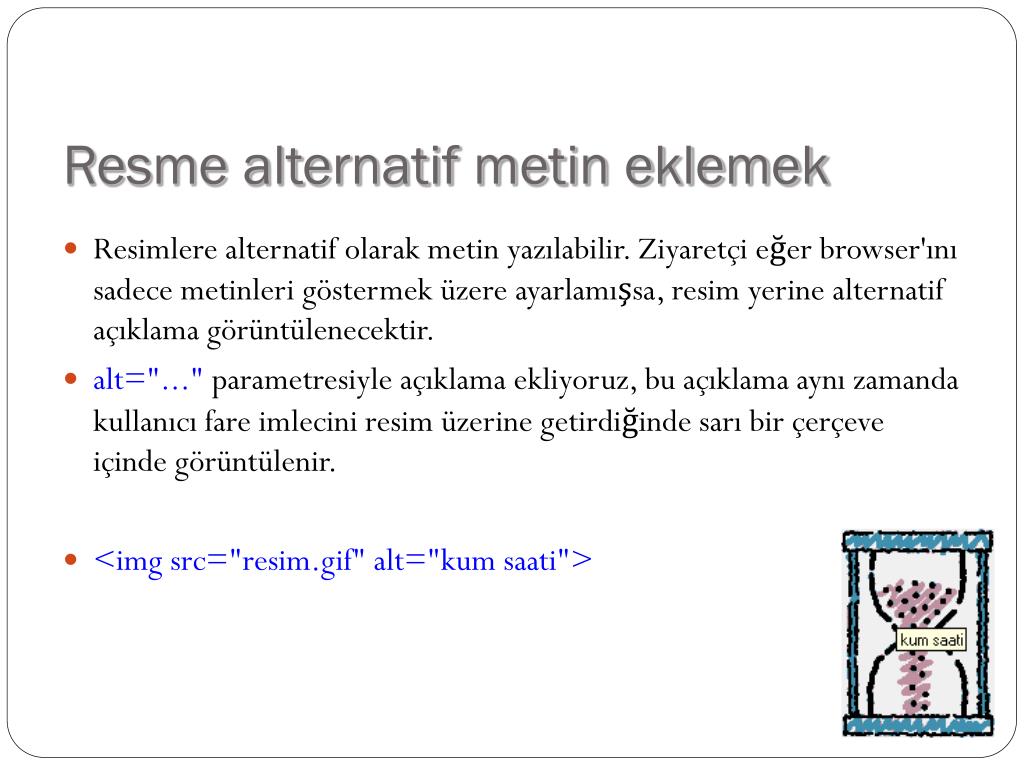 Resme alternatif metin eklemek

Resimlere alternatif olarak metin yazılabilir. Ziyaretçi eğer browser'ını sadece metinleri göstermek üzere ayarlamışsa, resim yerine alternatif açıklama görüntülenecektir.

alt="..." parametresiyle açıklama ekliyoruz, bu açıklama aynı zamanda kullanıcı fare imlecini resim üzerine getirdiğinde sarı bir çerçeve içinde görüntülenir.

<img src="resim.gif" alt="kum saati">

kum saati